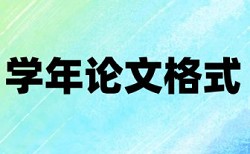 学年论文格式